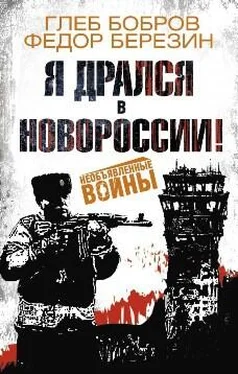 ГЛЕБ БОБРОВ
ФЕДОР БЕРЕЗИН

Я ДРАЛСЯ
В
НОВОРОССИИ!

НЕОБЪЯВЛЕННЫЕ
ВОЙНЫ